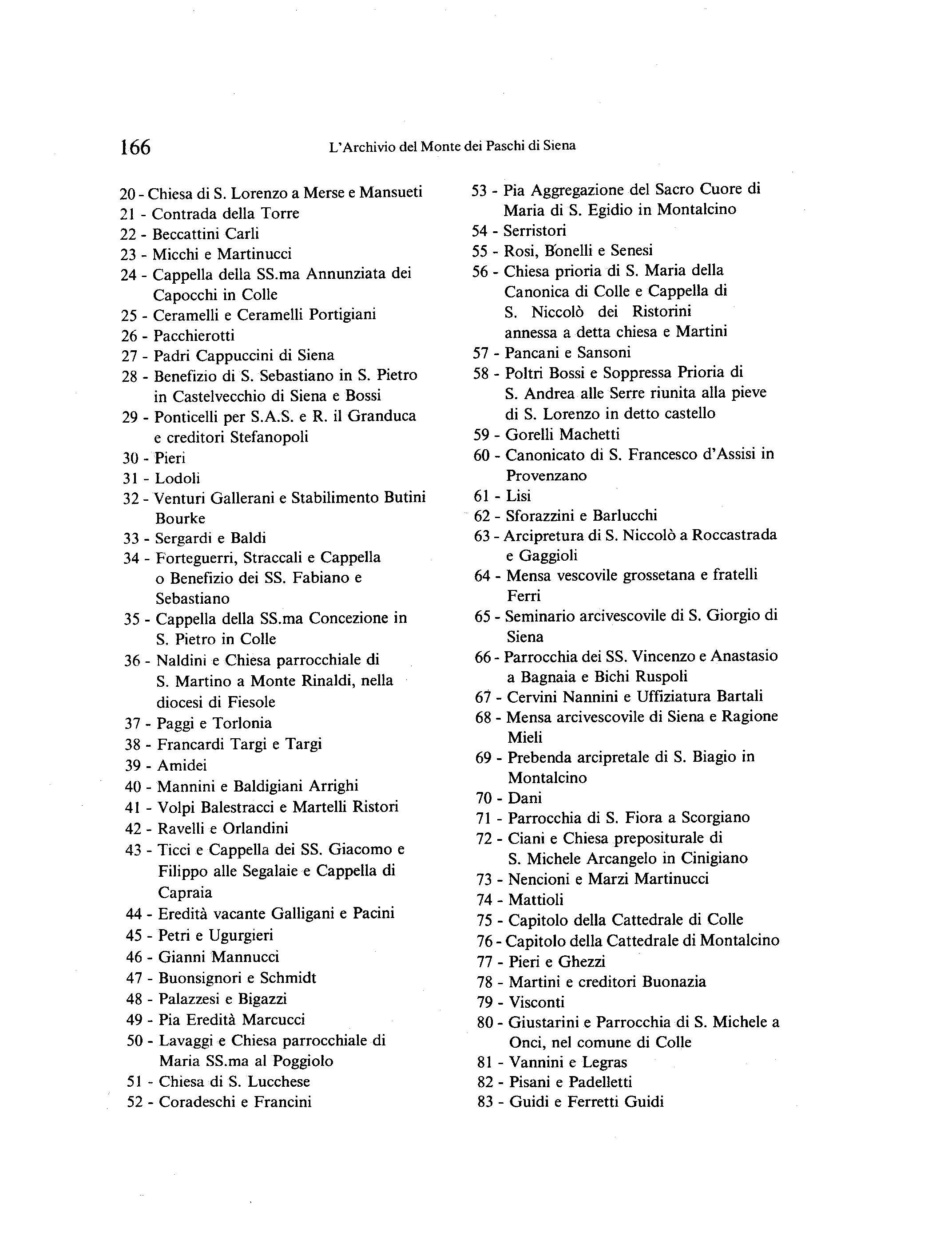 166 L'Archivio del Monte dei Paschi di Siena

20 - Chiesa di S. Lorenzo a Merse e Mansueti
21 - Contrada della Torre
22 - Beccattini Carli
23 - Micchi e Martinucci
24 - Cappella della SS.ma Annunziata dei Capocchi in Colle
25 - Ceramelli e Ceramelli Portigiani
26 - Pacchierotti
27 - Padri Cappuccini di Siena
28 - Benefizio di S. Sebastiano in S. Pietro in Castelvecchio di Siena e Bossi
29 - Ponticelli per S.A.S. e R. il Granduca e creditori Stefanopoli
30 - Pieri
31 - Lodoli
32 - Venturi Gallerani e Stabilimento Butini Bourke
33 - Sergardi e Baldi
34 - Forteguerri, Straccali e Cappella o Benefizio dei SS. Fabiano e Sebastiano
35 - Cappella della SS.ma Concezione in S. Pietro in Colle
36 - Naldini e Chiesa parrocchiale di S. Martino a Monte Rinaldi, nella diocesi di Fiesole
37 - Paggi e Torlonia
38 - Francardi Targi e Targi
39 - Amidei
40 - Mannini e Baldigiani Arrighi
41 - Volpi Balestracci e Martelli Ristori
42 - Ravelli e Orlandini
43 - Ticci e Cappella dei SS. Giacomo e Filippo alle Segalaie e Cappella di Capraia
44 - Eredità vacante Galligani e Pacini
45 - Petri e Ugurgieri
46 - Gianni Mannucci
47 - Buonsignori e Schmidt
48 - Palazzesi e Bigazzi
49 - Pia Eredità Marcucci
50 - Lavaggi e Chiesa parrocchiale di Maria SS.ma al Poggiolo
51 - Chiesa di S. Lucchese
52 - Coradeschi e Francini
53 - Pia Aggregazione del Sacro Cuore di Maria di S. Egidio in Montalcino
54 - Serristori
55 - Rosi, Bonelli e Senesi
56 - Chiesa prioria di S. Maria della Canonica di Colle e Cappella di S. Niccolò dei Ristorini annessa a detta chiesa e Martini
57 - Pancani e Sansoni
58 - Poltri Bossi e Soppressa Prioria di S. Andrea alle Serre riunita alla pieve di S. Lorenzo in detto castello
59 - Gorelli Machetti
60 - Canonicato di S. Francesco d'Assisi in Provenzano
61 - Lisi
62 - Sforazzini e Barlucchi
63 - Arcipretura di S. Niccolò a Roccastrada e Gaggioli
64 - Mensa vescovile grossetana e fratelli Ferri
65 - Seminario arcivescovile di S. Giorgio di Siena
66 - Parrocchia dei SS. Vincenzo e Anastasio a Bagnaia e Bichi Ruspoli
67 - Cervini Nannini e Uffiziatura Bartali
68 - Mensa arcivescovile di Siena e Ragione Mieli
69 - Prebenda arcipretale di S. Biagio in Montalcino
70 - Dani
71 - Parrocchia di S. Fiora a Scorgiano
72 - Ciani e Chiesa prepositurale di S. Michele Arcangelo in Cinigiano
73 - Nencioni e Marzi Martinucci
74 - Mattioli
75 - Capitolo della Cattedrale di Colle
76 - Capitolo della Cattedrale di Montalcino
77 - Pieri e Ghezzi
78 - Martini e creditori Buonazia
79 - Visconti
80 - Giustarini e Parrocchia di S. Michele a Onci, nel comune di Colle
81 - Vannini e Legras
82 - Pisani e Padelletti
83 - Guidi e Ferretti Guidi